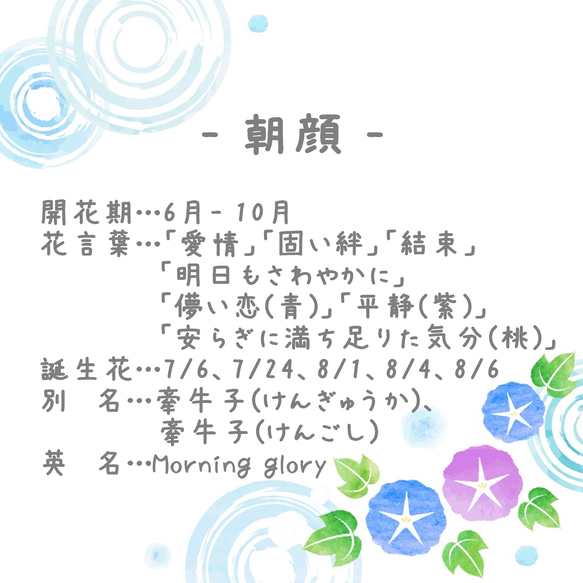 - 朝顔 -

開花期…6月 - 10月
花言葉…「愛情」「固い絆」「結束」
「明日もさわやかに」
「儚い恋(青)」「平静(紫)」
「安らぎに満ち足りた気分(桃)」
誕生花…7/6、7/24、8/1、8/4、8/6
別　名…牽牛子(けんぎゅうか)、
牽牛子(けんごし)
英　名…Morning glory